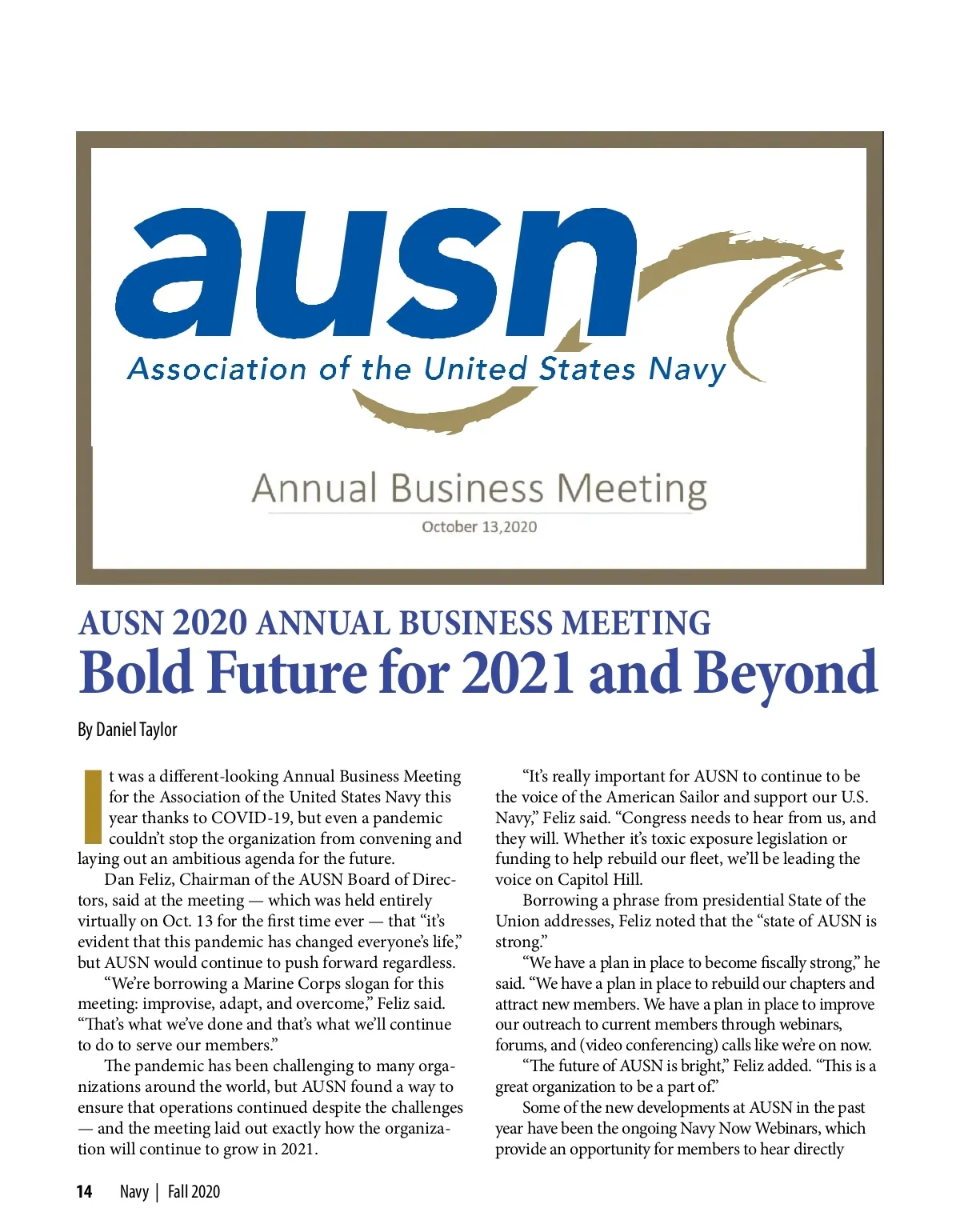 ausn
Association of the United States Navy

Annual Business Meeting
October 13,2020

AUSN 2020 ANNUAL BUSINESS MEETING
Bold Future for 2021 and Beyond

By Daniel Taylor

It was a different-looking Annual Business Meeting for the Association of the United States Navy this year thanks to COVID-19, but even a pandemic couldn't stop the organization from convening and laying out an ambitious agenda for the future.

Dan Feliz, Chairman of the AUSN Board of Directors, said at the meeting — which was held entirely virtually on Oct. 13 for the first time ever — that "it's evident that this pandemic has changed everyone's life," but AUSN would continue to push forward regardless.

"We're borrowing a Marine Corps slogan for this meeting: improvise, adapt, and overcome," Feliz said. "That's what we've done and that's what we'll continue to do to serve our members."

The pandemic has been challenging to many organizations around the world, but AUSN found a way to ensure that operations continued despite the challenges — and the meeting laid out exactly how the organization will continue to grow in 2021.

"It's really important for AUSN to continue to be the voice of the American Sailor and support our U.S. Navy," Feliz said. "Congress needs to hear from us, and they will. Whether it's toxic exposure legislation or funding to help rebuild our fleet, we'll be leading the voice on Capitol Hill.

Borrowing a phrase from presidential State of the Union addresses, Feliz noted that the "state of AUSN is strong."

"We have a plan in place to become fiscally strong," he said. "We have a plan in place to rebuild our chapters and attract new members. We have a plan in place to improve our outreach to current members through webinars, forums, and (video conferencing) calls like we're on now.

"The future of AUSN is bright," Feliz added. "This is a great organization to be a part of."

Some of the new developments at AUSN in the past year have been the ongoing Navy Now Webinars, which provide an opportunity for members to hear directly

14 Navy | Fall 2020